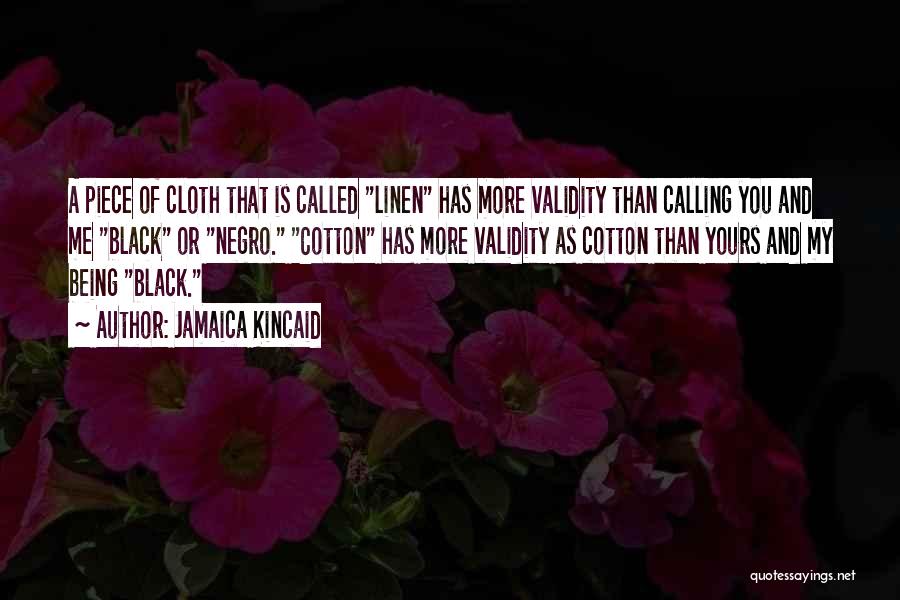 A PIECE OF CLOTH THAT IS CALLED "LINEN" HAS MORE VALIDITY THAN CALLING YOU AND ME "BLACK" OR "NEGRO." "COTTON" HAS MORE VALIDITY AS COTTON THAN YOURS AND MY BEING "BLACK."

~ AUTHOR: JAMAICA KINCAID

quotessayings.net